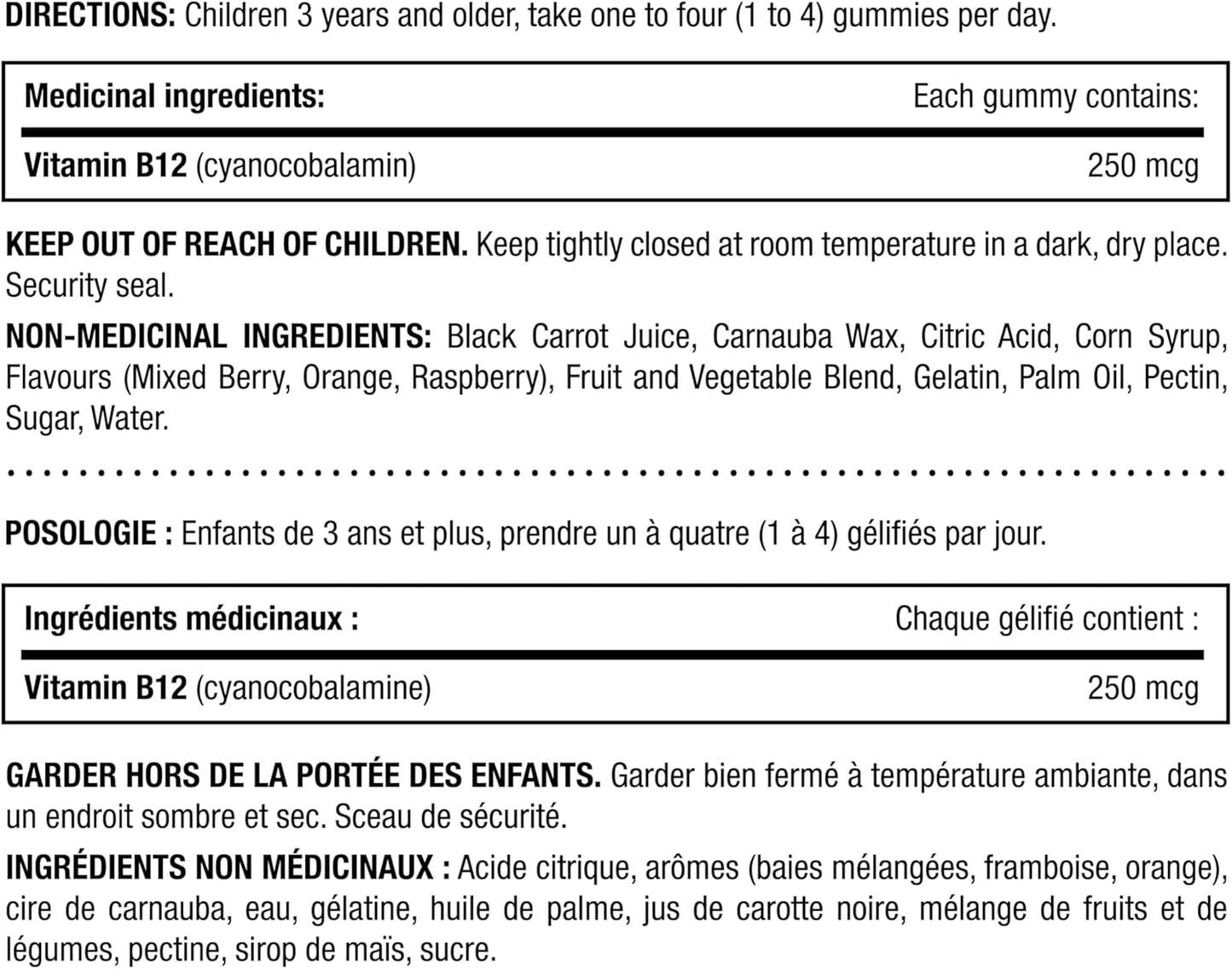 DIRECTIONS: Children 3 years and older, take one to four (1 to 4) gummies per day.

| Medicinal ingredients: | Each gummy contains: |
|---|---|
| Vitamin B12 (cyanocobalamin) | 250 mcg |

KEEP OUT OF REACH OF CHILDREN. Keep tightly closed at room temperature in a dark, dry place. Security seal.

NON-MEDICINAL INGREDIENTS: Black Carrot Juice, Carnauba Wax, Citric Acid, Corn Syrup, Flavours (Mixed Berry, Orange, Raspberry), Fruit and Vegetable Blend, Gelatin, Palm Oil, Pectin, Sugar, Water.

POSOLOGIE : Enfants de 3 ans et plus, prendre un à quatre (1 à 4) gélifiés par jour.

| Ingrédients médicinaux : | Chaque gélifié contient : |
|---|---|
| Vitamin B12 (cyanocobalamine) | 250 mcg |

GARDER HORS DE LA PORTÉE DES ENFANTS. Garder bien fermé à température ambiante, dans un endroit sombre et sec. Sceau de sécurité.

INGRÉDIENTS NON MÉDICINAUX : Acide citrique, arômes (baies mélangées, framboise, orange), cire de carnauba, eau, gélatine, huile de palme, jus de carotte noire, mélange de fruits et de légumes, pectine, sirop de maïs, sucre.